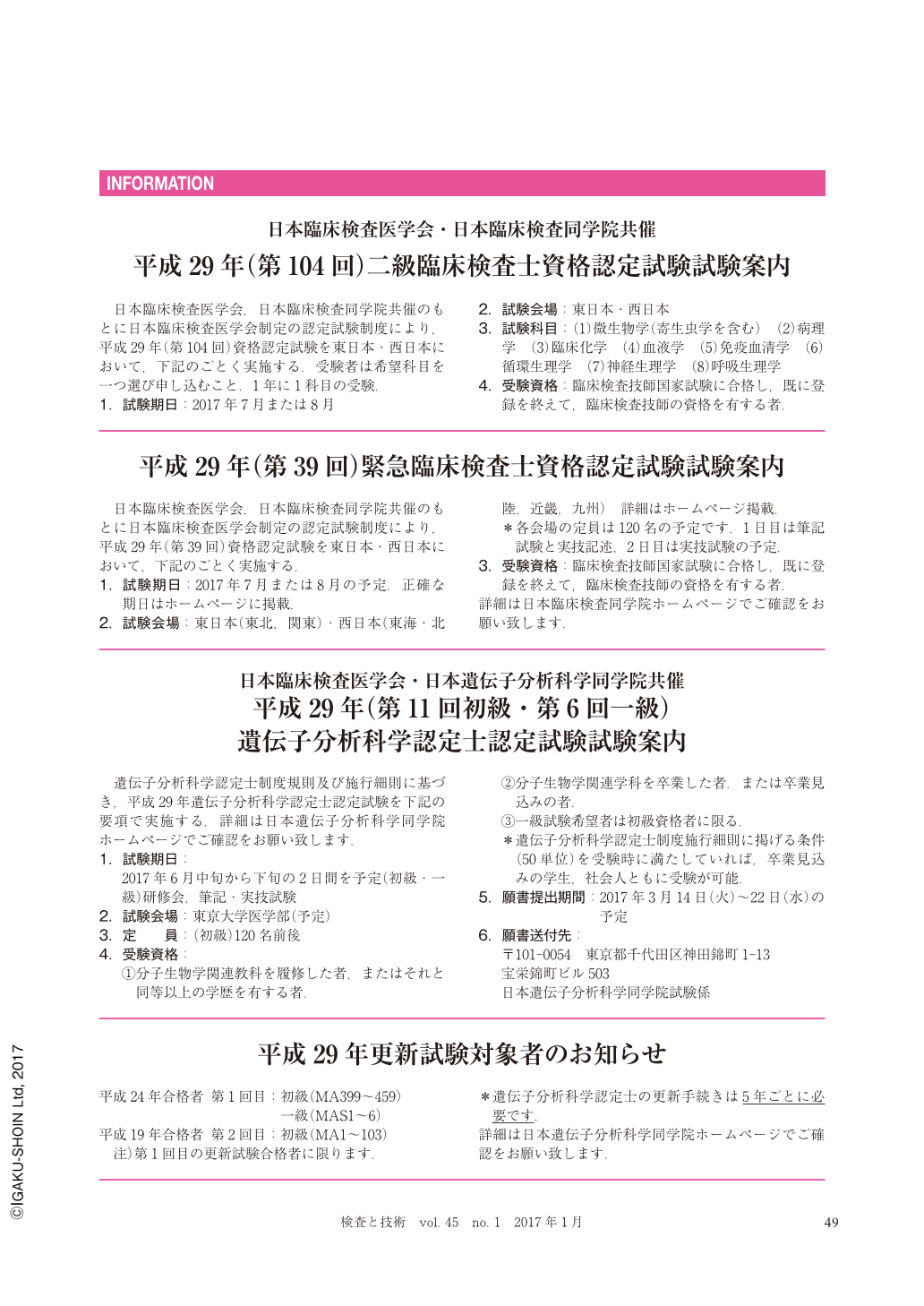 INFORMATION

日本臨床検査医学会・日本臨床検査同学院共催
平成29年(第104回)二級臨床検査士資格認定試験試験案内

日本臨床検査医学会，日本臨床検査同学院共催のもとに日本臨床検査医学会制定の認定試験制度により，平成29年(第104回)資格認定試験を東日本・西日本において，下記のごとく実施する．受験者は希望科目を一つ選び申し込むこと．1年に1科目の受験．
1. 試験期日：2017年7月または8月

2. 試験会場：東日本・西日本
3. 試験科目：(1)微生物学(寄生虫学を含む) (2)病理学 (3)臨床化学 (4)血液学 (5)免疫血清学 (6)循環生理学 (7)神経生理学 (8)呼吸生理学
4. 受験資格：臨床検査技師国家試験に合格し，既に登録を終えて，臨床検査技師の資格を有する者．

平成29年(第39回)緊急臨床検査士資格認定試験試験案内

日本臨床検査医学会，日本臨床検査同学院共催のもとに日本臨床検査医学会制定の認定試験制度により，平成29年(第39回)資格認定試験を東日本・西日本において，下記のごとく実施する．
1. 試験期日：2017年7月または8月の予定．正確な期日はホームページに掲載．
2. 試験会場：東日本(東北，関東)・西日本(東海・北陸，近畿，九州) 詳細はホームページ掲載．
＊各会場の定員は120名の予定です．1日目は筆記試験と実技記述，2日目は実技試験の予定．
3. 受験資格：臨床検査技師国家試験に合格し，既に登録を終えて，臨床検査技師の資格を有する者．
詳細は日本臨床検査同学院ホームページでご確認をお願い致します．

日本臨床検査医学会・日本遺伝子分析科学同学院共催
平成29年(第11回初級・第6回一級)
遺伝子分析科学認定士認定試験試験案内

遺伝子分析科学認定士制度規則及び施行細則に基づき，平成29年遺伝子分析科学認定士認定試験を下記の要項で実施する．詳細は日本遺伝子分析科学同学院ホームページでご確認をお願い致します．
1. 試験期日：
2017年6月中旬から下旬の2日間を予定(初級・一級)研修会，筆記・実技試験
2. 試験会場：東京大学医学部(予定)
3. 定　員：(初級)120名前後
4. 受験資格：
①分子生物学関連教科を履修した者，またはそれと同等以上の学歴を有する者．
②分子生物学関連学科を卒業した者．または卒業見込みの者．
③一級試験希望者は初級資格者に限る．
＊遺伝子分析科学認定士制度施行細則に掲げる条件(50単位)を受験時に満たしていれば，卒業見込みの学生，社会人ともに受験が可能．
5. 願書提出期間：2017年3月14日(火)～22日(水)の予定
6. 願書送付先：
〒101-0054 東京都千代田区神田錦町1-13
宝栄錦町ビル503
日本遺伝子分析科学同学院試験係

平成29年更新試験対象者のお知らせ

平成24年合格者 第1回目：初級(MA399～459)
一級(MAS1～6)
平成19年合格者 第2回目：初級(MA1～103)
注)第1回目の更新試験合格者に限ります．

＊遺伝子分析科学認定士の更新手続きは5年ごとに必要です．
詳細は日本遺伝子分析科学同学院ホームページでご確認をお願い致します．

©IGAKU-SHOIN Ltd, 2017

検査と技術 vol. 45 no. 1 2017年1月 49